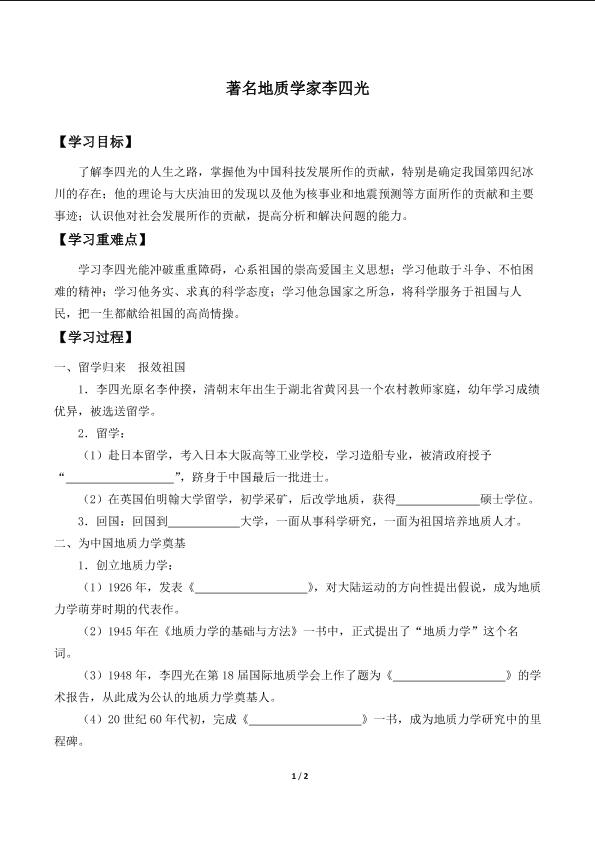 著名地质学家李四光

【学习目标】

了解李四光的人生之路，掌握他为中国科技发展所作的贡献，特别是确定我国第四纪冰川的存在；他的理论与大庆油田的发现以及他为核事业和地震预测等方面所作的贡献和主要事迹；认识他对社会发展所作的贡献，提高分析和解决问题的能力。

【学习重难点】

学习李四光能冲破重重障碍，心系祖国的崇高爱国主义思想；学习他敢于斗争、不怕困难的精神；学习他务实、求真的科学态度；学习他急国家之所急，将科学服务于祖国与人民，把一生都献给祖国的高尚情操。

【学习过程】

一、留学归来　报效祖国

1．李四光原名李仲揆，清朝末年出生于湖北省黄冈县一个农村教师家庭，幼年学习成绩优异，被选送留学。

2．留学：

（1）赴日本留学，考入日本大阪高等工业学校，学习造船专业，被清政府授予“__________________”，跻身于中国最后一批进士。

（2）在英国伯明翰大学留学，初学采矿，后改学地质，获得______________硕士学位。

3．回国：回国到____________大学，一面从事科学研究，一面为祖国培养地质人才。

二、为中国地质力学奠基

1．创立地质力学：

（1）1926 年，发表《__________________》，对大陆运动的方向性提出假说，成为地质力学萌芽时期的代表作。

（2）1945 年在《地质力学的基础与方法》一书中，正式提出了“地质力学”这个名词。

（3）1948 年，李四光在第 18 届国际地质学会上作了题为《__________________》的学术报告，从此成为公认的地质力学奠基人。

（4）20 世纪 60 年代初，完成《__________________》一书，成为地质力学研究中的里程碑。

1 / 2